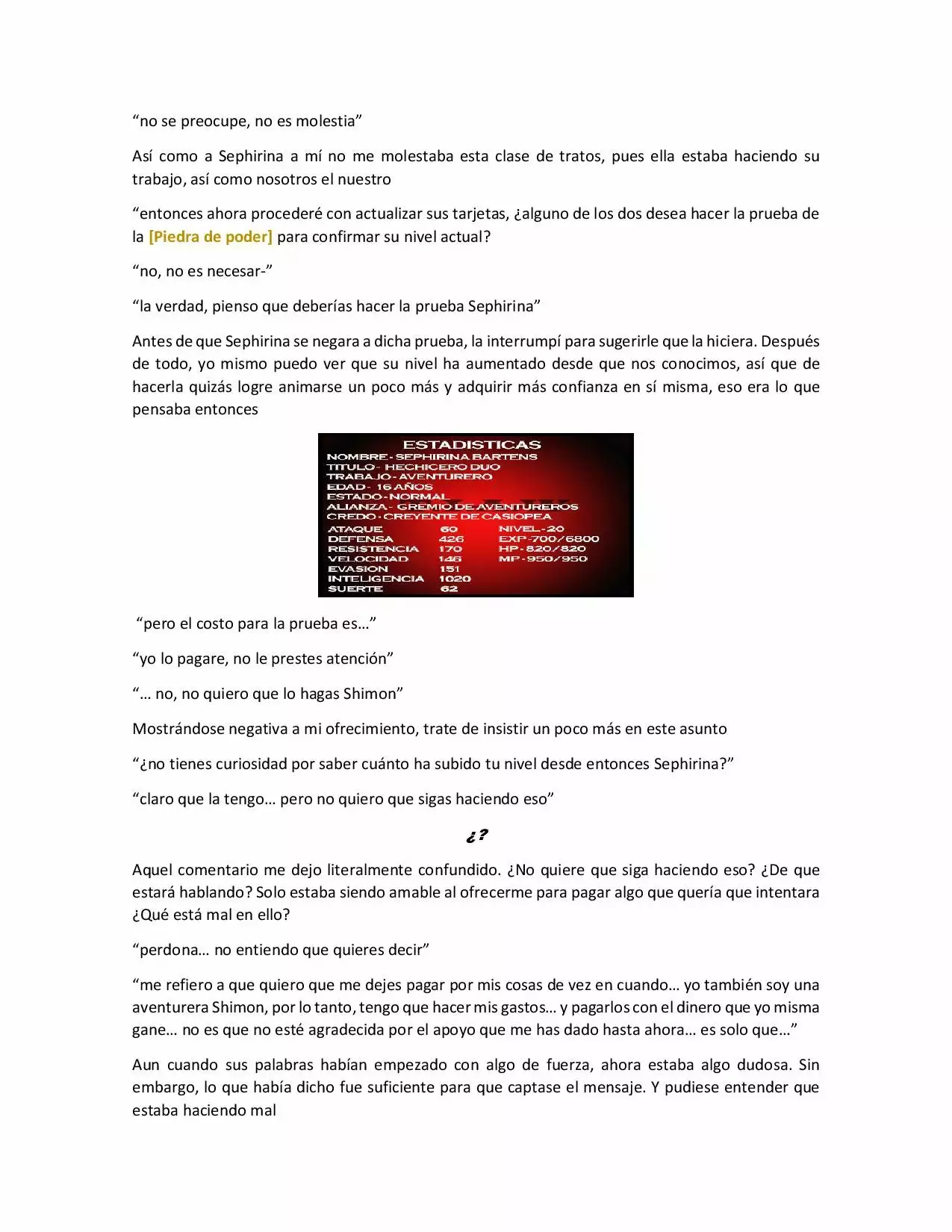 “no se preocupe, no es molestia”

Así como a Sephirina a mí no me molestaba esta clase de tratos, pues ella estaba haciendo su trabajo, así como nosotros el nuestro

“entonces ahora procederé con actualizar sus tarjetas, ¿alguno de los dos desea hacer la prueba de la [Piedra de poder] para confirmar su nivel actual?

“no, no es necesar-”

“la verdad, pienso que deberías hacer la prueba Sephirina”

Antes de que Sephirina se negara a dicha prueba, la interrumpí para sugerirle que la hiciera. Después de todo, yo mismo puedo ver que su nivel ha aumentado desde que nos conocimos, así que de hacerla quizás logre animarse un poco más y adquirir más confianza en sí misma, eso era lo que pensaba entonces

ESTADISTICAS
NOMBRE - SEPHIRINA BARTENS
TITULO - HECHICERO DUO
TRABAJO - AVENTURERO
EDAD - 16 AÑOS
ESTADO - NORMAL
ALIANZA - GREMIO DE AVENTUREROS
CREDO - CREYENTE DE CASIOPEA

| ATAQUE | 60 | NIVEL - 20 |
|---|---|---|
| DEFENSA | 426 | EXP - 700/6800 |
| RESISTENCIA | 170 | HP - 820/820 |
| VELOCIDAD | 146 | MP - 950/950 |
| EVASION | 151 | |
| INTELIGENCIA | 1020 | |
| SUERTE | 62 | |

“pero el costo para la prueba es…”

“yo lo pagare, no le prestes atención”

“… no, no quiero que lo hagas Shimon”

Mostrándose negativa a mi ofrecimiento, trate de insistir un poco más en este asunto

“¿no tienes curiosidad por saber cuánto ha subido tu nivel desde entonces Sephirina?”

“claro que la tengo… pero no quiero que sigas haciendo eso”

¿?

Aquel comentario me dejo literalmente confundido. ¿No quiere que siga haciendo eso? ¿De que estará hablando? Solo estaba siendo amable al ofrecerme para pagar algo que quería que intentara ¿Qué está mal en ello?

“perdona… no entiendo que quieres decir”

“me refiero a que quiero que me dejes pagar por mis cosas de vez en cuando… yo también soy una aventurera Shimon, por lo tanto, tengo que hacer mis gastos… y pagarlos con el dinero que yo misma gane… no es que no esté agradecida por el apoyo que me has dado hasta ahora… es solo que…”

Aun cuando sus palabras habían empezado con algo de fuerza, ahora estaba algo dudosa. Sin embargo, lo que había dicho fue suficiente para que captase el mensaje. Y pudiese entender que estaba haciendo mal